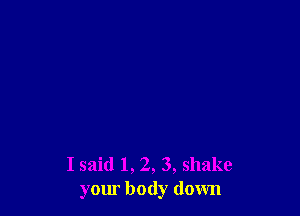 I said 1, 2, 3, shake
your body down